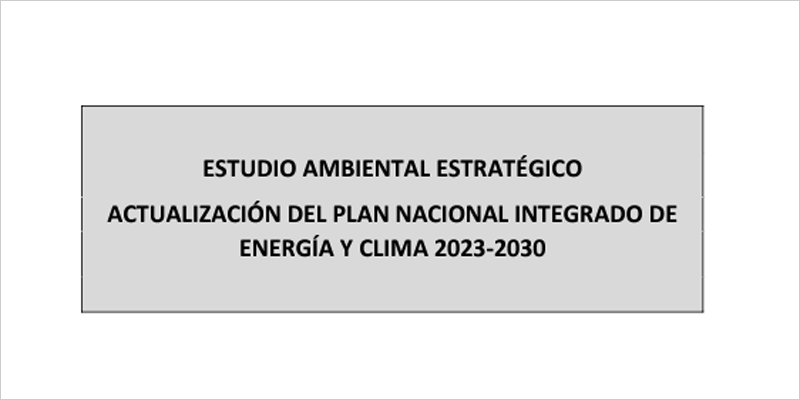 ESTUDIO AMBIENTAL ESTRATÉGICO

ACTUALIZACIÓN DEL PLAN NACIONAL INTEGRADO DE ENERGÍA Y CLIMA 2023-2030